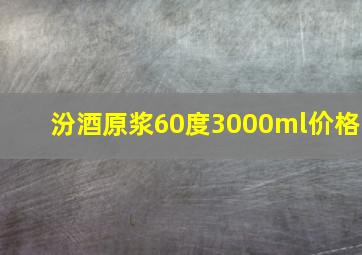 汾酒原浆60度3000ml价格